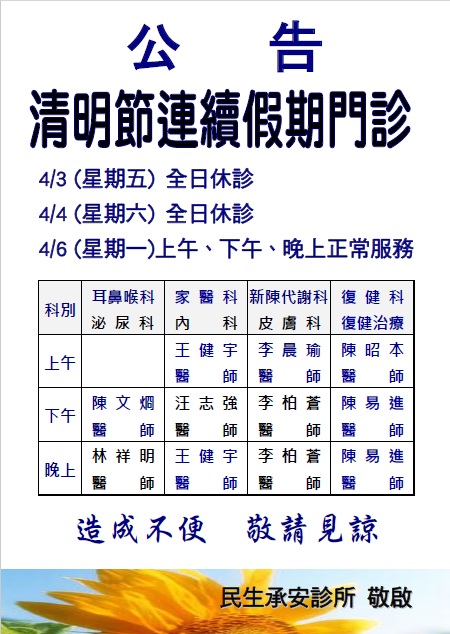 公　告

清明節連續假期門診

4/3 (星期五) 全日休診

4/4 (星期六) 全日休診

4/6 (星期一)上午、下午、晚上正常服務

| 科別 | 耳鼻喉科 泌尿科 | 家醫科 內科 | 新陳代謝科 皮膚科 | 復健科 復健治療 |
|---|---|---|---|---|
| 上午 | | 王健宇 醫師 | 李晨瑜 醫師 | 陳昭本 醫師 |
| 下午 | 陳文烱 醫師 | 汪志強 醫師 | 李柏蒼 醫師 | 陳易進 醫師 |
| 晚上 | 林祥明 醫師 | 王健宇 醫師 | 李柏蒼 醫師 | 陳易進 醫師 |

造成不便　敬請見諒

民生承安診所 敬啟